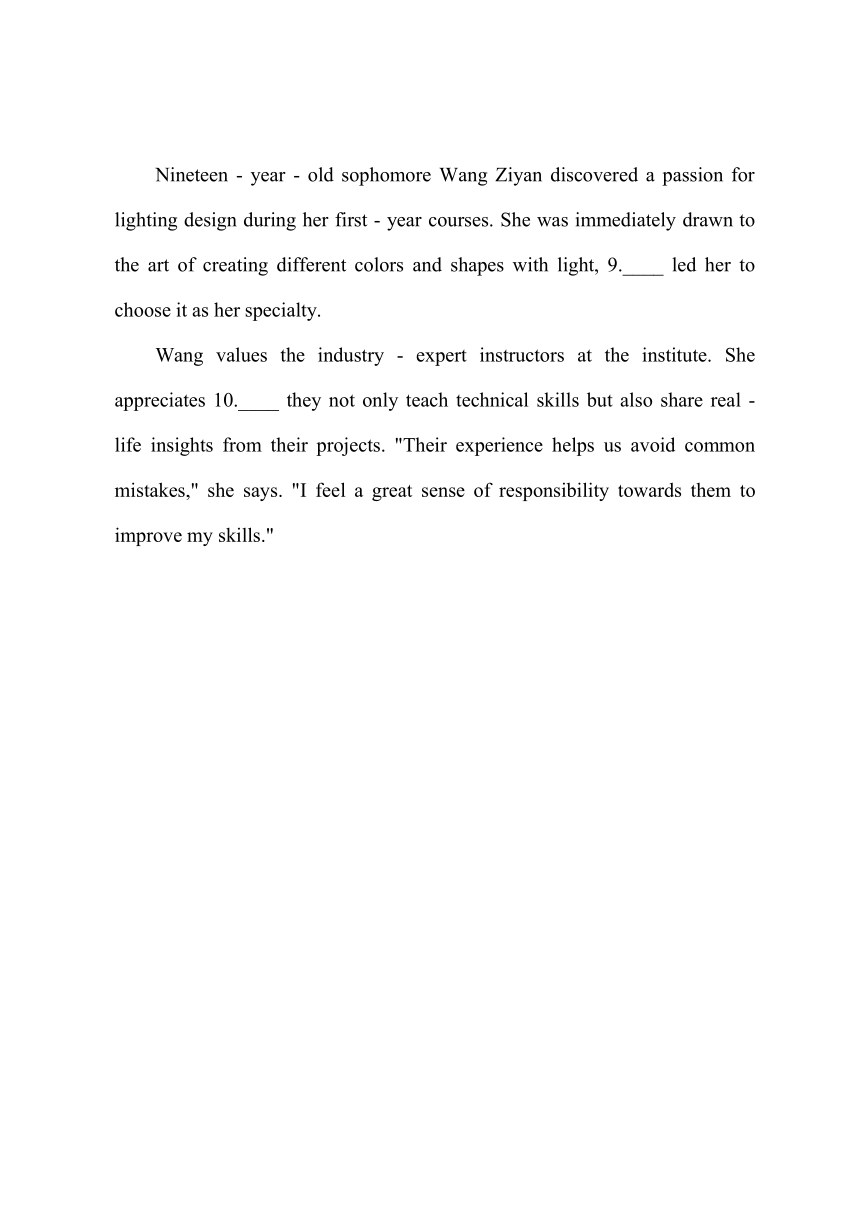 Nineteen - year - old sophomore Wang Ziyan discovered a passion for lighting design during her first - year courses. She was immediately drawn to the art of creating different colors and shapes with light, 9.____ led her to choose it as her specialty.

Wang values the industry - expert instructors at the institute. She appreciates 10.____ they not only teach technical skills but also share real - life insights from their projects. "Their experience helps us avoid common mistakes," she says. "I feel a great sense of responsibility towards them to improve my skills."